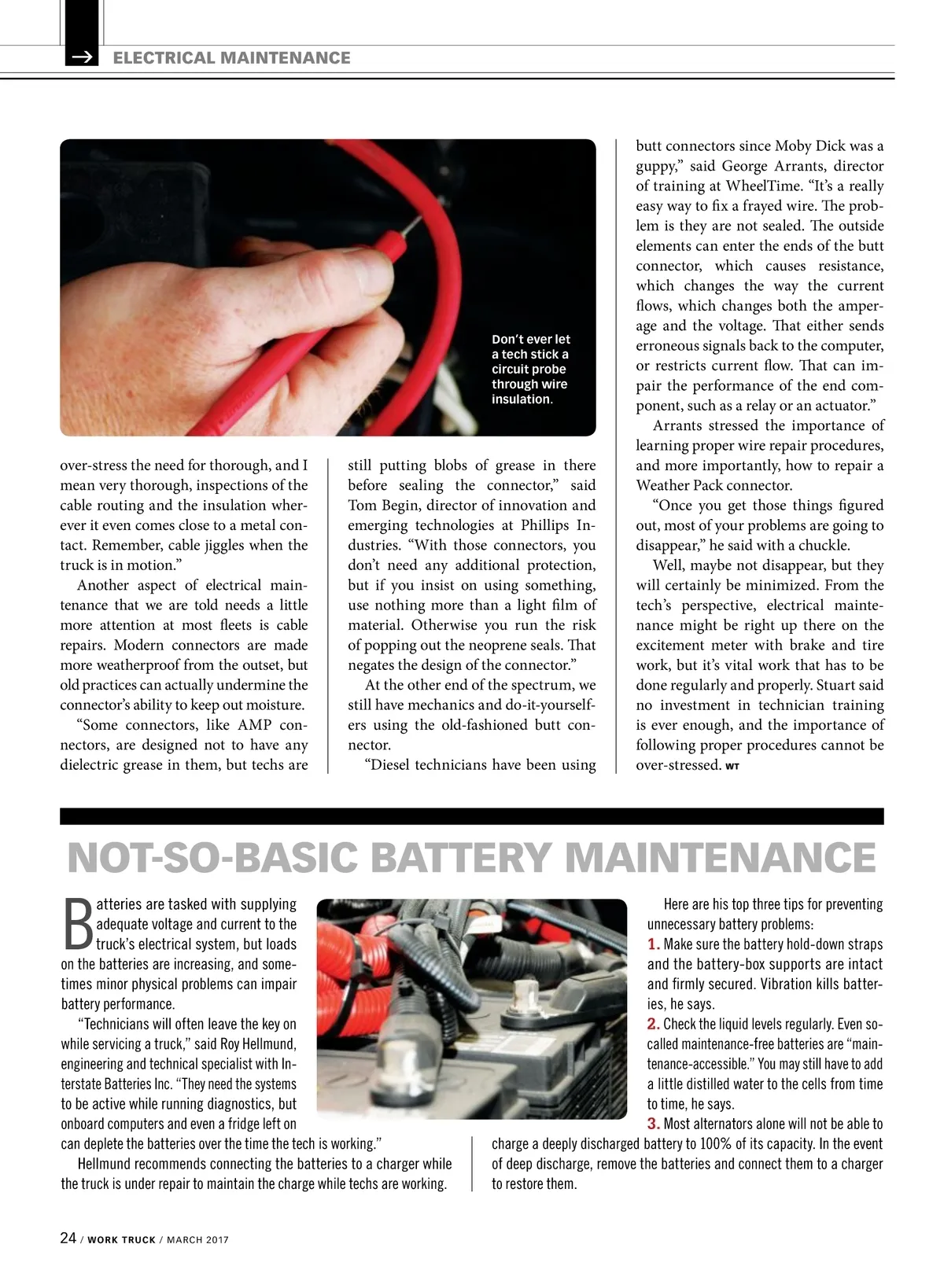 ELECTRICAL MAINTENANCE

Don't ever let a tech stick a circuit probe through wire insulation.

over-stress the need for thorough, and I mean very thorough, inspections of the cable routing and the insulation wherever it even comes close to a metal contact. Remember, cable jiggles when the truck is in motion."

Another aspect of electrical maintenance that we are told needs a little more attention at most fleets is cable repairs. Modern connectors are made more weatherproof from the outset, but old practices can actually undermine the connector's ability to keep out moisture.

"Some connectors, like AMP connectors, are designed not to have any dielectric grease in them, but techs are still putting blobs of grease in there before sealing the connector," said Tom Begin, director of innovation and emerging technologies at Phillips Industries. "With those connectors, you don't need any additional protection, but if you insist on using something, use nothing more than a light film of material. Otherwise you run the risk of popping out the neoprene seals. That negates the design of the connector."

At the other end of the spectrum, we still have mechanics and do-it-yourselfers using the old-fashioned butt connector.

"Diesel technicians have been using butt connectors since Moby Dick was a guppy," said George Arrants, director of training at WheelTime. "It's a really easy way to fix a frayed wire. The problem is they are not sealed. The outside elements can enter the ends of the butt connector, which causes resistance, which changes the way the current flows, which changes both the amperage and the voltage. That either sends erroneous signals back to the computer, or restricts current flow. That can impair the performance of the end component, such as a relay or an actuator."

Arrants stressed the importance of learning proper wire repair procedures, and more importantly, how to repair a Weather Pack connector.

"Once you get those things figured out, most of your problems are going to disappear," he said with a chuckle.

Well, maybe not disappear, but they will certainly be minimized. From the tech's perspective, electrical maintenance might be right up there on the excitement meter with brake and tire work, but it's vital work that has to be done regularly and properly. Stuart said no investment in technician training is ever enough, and the importance of following proper procedures cannot be over-stressed. WT

NOT-SO-BASIC BATTERY MAINTENANCE

Batteries are tasked with supplying adequate voltage and current to the truck's electrical system, but loads on the batteries are increasing, and sometimes minor physical problems can impair battery performance.

"Technicians will often leave the key on while servicing a truck," said Roy Hellmund, engineering and technical specialist with Interstate Batteries Inc. "They need the systems to be active while running diagnostics, but onboard computers and even a fridge left on can deplete the batteries over the time the tech is working."

Hellmund recommends connecting the batteries to a charger while the truck is under repair to maintain the charge while techs are working.

Here are his top three tips for preventing unnecessary battery problems:

1. Make sure the battery hold-down straps and the battery-box supports are intact and firmly secured. Vibration kills batteries, he says.

2. Check the liquid levels regularly. Even so-called maintenance-free batteries are "maintenance-accessible." You may still have to add a little distilled water to the cells from time to time, he says.

3. Most alternators alone will not be able to charge a deeply discharged battery to 100% of its capacity. In the event of deep discharge, remove the batteries and connect them to a charger to restore them.

24 / WORK TRUCK / MARCH 2017